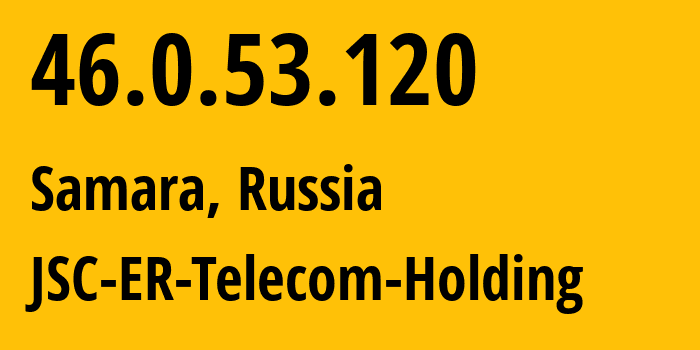 46.0.53.120

Samara, Russia

JSC-ER-Telecom-Holding